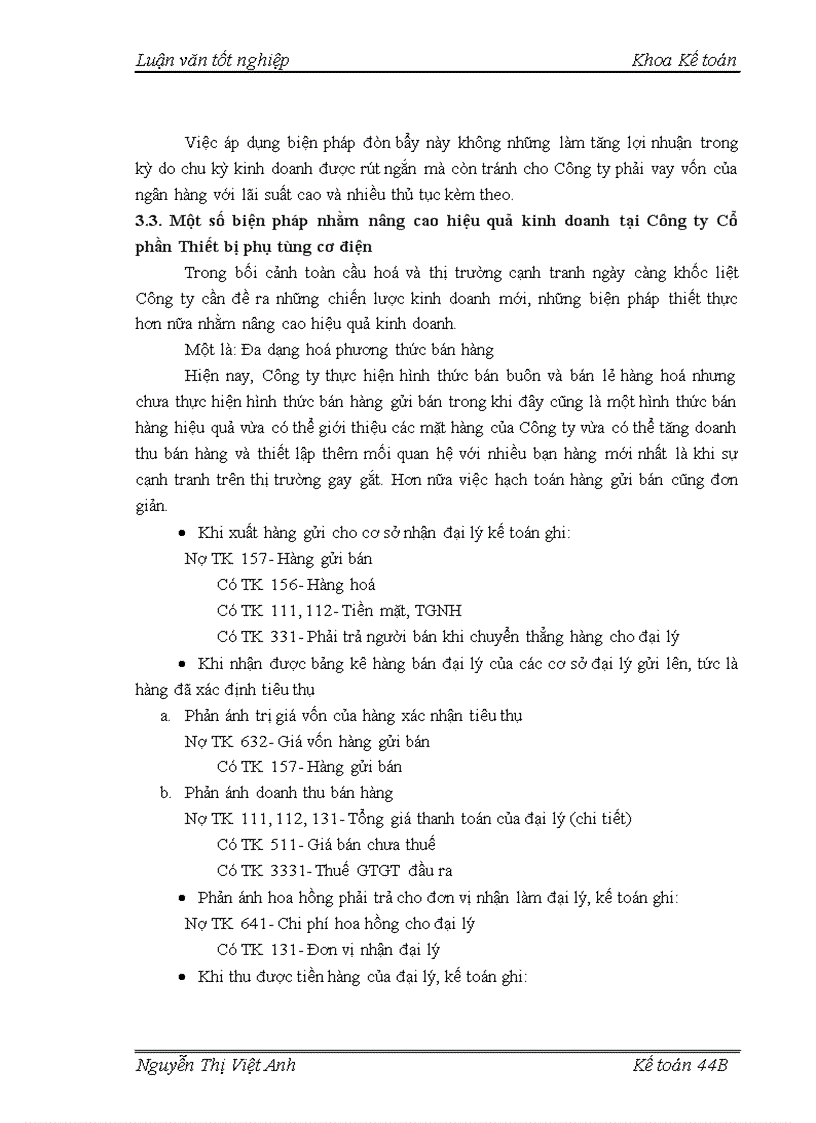 Luận văn tốt nghiệp Khoa Kế toán

Việc áp dụng biện pháp đòn bẩy này không những làm tăng lợi nhuận trong kỳ do chu kỳ kinh doanh được rút ngắn mà còn tránh cho Công ty phải vay vốn của ngân hàng với lãi suất cao và nhiều thủ tục kèm theo.

3.3. Một số biện pháp nhằm nâng cao hiệu quả kinh doanh tại Công ty Cổ phần Thiết bị phụ tùng cơ điện

Trong bối cảnh toàn cầu hoá và thị trường cạnh tranh ngày càng khốc liệt Công ty cần đề ra những chiến lược kinh doanh mới, những biện pháp thiết thực hơn nữa nhằm nâng cao hiệu quả kinh doanh.

Một là: Đa dạng hoá phương thức bán hàng

Hiện nay, Công ty thực hiện hình thức bán buôn và bán lẻ hàng hoá nhưng chưa thực hiện hình thức bán hàng gửi bán trong khi đây cũng là một hình thức bán hàng hiệu quả vừa có thể giới thiệu các mặt hàng của Công ty vừa có thể tăng doanh thu bán hàng và thiết lập thêm mối quan hệ với nhiều bạn hàng mới nhất là khi sự cạnh tranh trên thị trường gay gắt. Hơn nữa việc hạch toán hàng gửi bán cũng đơn giản.

• Khi xuất hàng gửi cho cơ sở nhận đại lý kế toán ghi:
Nợ TK 157- Hàng gửi bán
Có TK 156- Hàng hoá
Có TK 111, 112- Tiền mặt, TGNH
Có TK 331- Phải trả người bán khi chuyển thẳng hàng cho đại lý

• Khi nhận được bảng kê hàng bán đại lý của các cơ sở đại lý gửi lên, tức là hàng đã xác định tiêu thụ

a. Phản ánh trị giá vốn của hàng xác nhận tiêu thụ
Nợ TK 632- Giá vốn hàng gửi bán
Có TK 157- Hàng gửi bán

b. Phản ánh doanh thu bán hàng
Nợ TK 111, 112, 131- Tổng giá thanh toán của đại lý (chi tiết)
Có TK 511- Giá bán chưa thuế
Có TK 3331- Thuế GTGT đầu ra

• Phản ánh hoa hồng phải trả cho đơn vị nhận làm đại lý, kế toán ghi:
Nợ TK 641- Chi phí hoa hồng cho đại lý
Có TK 131- Đơn vị nhận đại lý

• Khi thu được tiền hàng của đại lý, kế toán ghi:

Nguyễn Thị Việt Anh Kế toán 44B